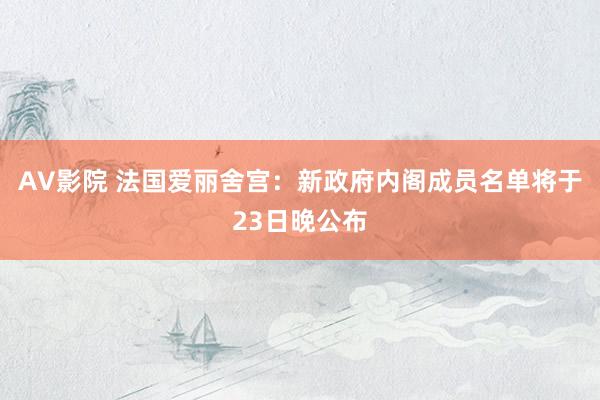 AV影院 法国爱丽舍宫：新政府内阁成员名单将于23日晚公布